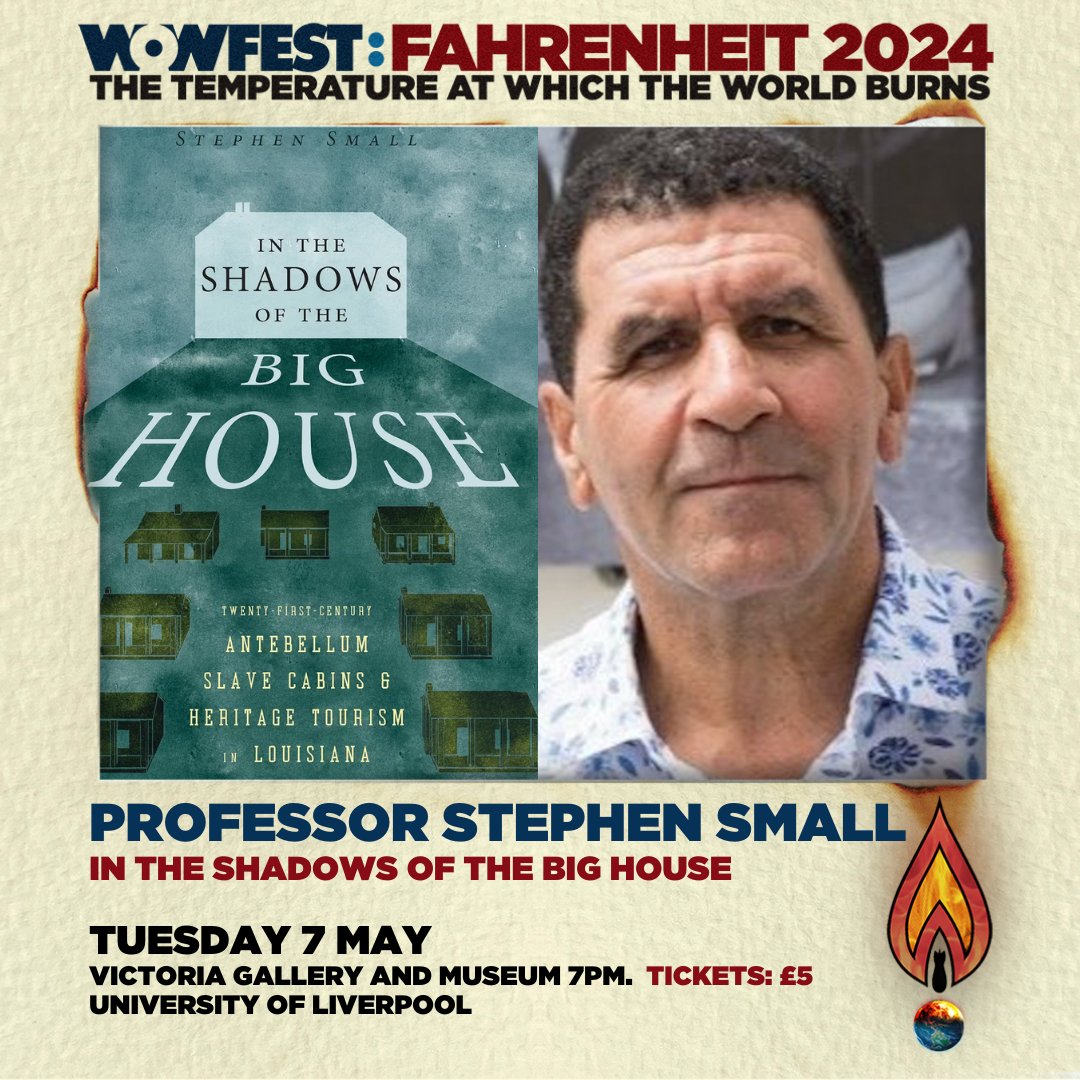 WOWFEST: FAHRENHEIT 2024
THE TEMPERATURE AT WHICH THE WORLD BURNS

STEPHEN SMALL

IN THE SHADOWS OF THE BIG HOUSE

TWENTY-FIRST-CENTURY ANTEBELLUM SLAVE CABINS & HERITAGE TOURISM IN LOUISIANA

PROFESSOR STEPHEN SMALL
IN THE SHADOWS OF THE BIG HOUSE

TUESDAY 7 MAY
VICTORIA GALLERY AND MUSEUM 7PM. TICKETS: £5
UNIVERSITY OF LIVERPOOL